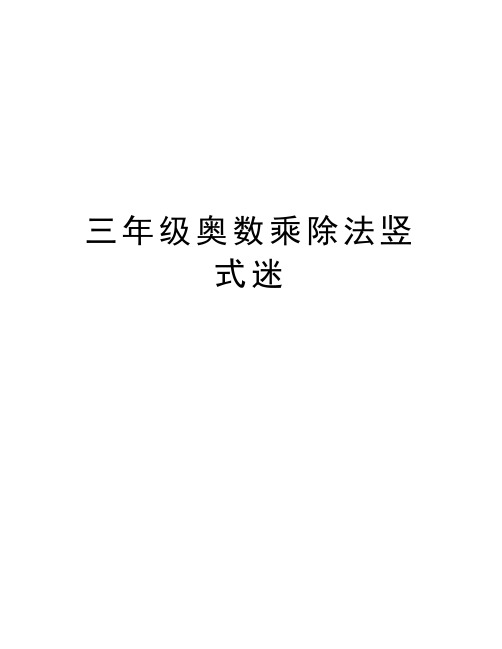 三年级奥数乘除法竖式迷